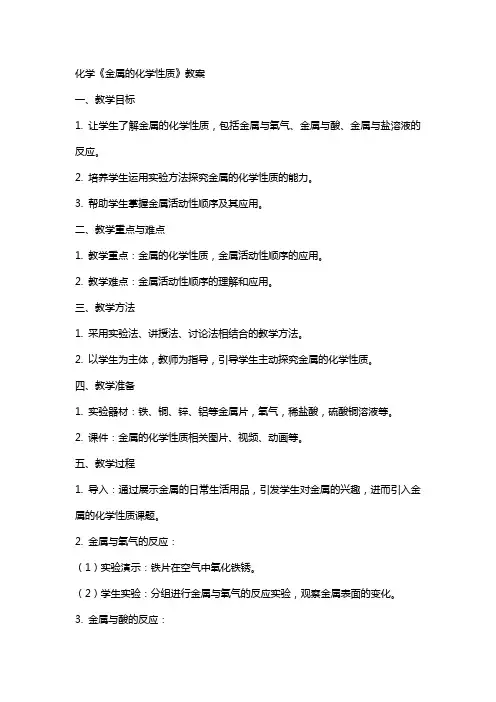 化学《金属的化学性质》教案

一、教学目标

1. 让学生了解金属的化学性质，包括金属与氧气、金属与酸、金属与盐溶液的反应。

2. 培养学生运用实验方法探究金属的化学性质的能力。

3. 帮助学生掌握金属活动性顺序及其应用。

二、教学重点与难点

1. 教学重点：金属的化学性质，金属活动性顺序的应用。

2. 教学难点：金属活动性顺序的理解和应用。

三、教学方法

1. 采用实验法、讲授法、讨论法相结合的教学方法。

2. 以学生为主体，教师为指导，引导学生主动探究金属的化学性质。

四、教学准备

1. 实验器材：铁、铜、锌、铝等金属片，氧气，稀盐酸，硫酸铜溶液等。

2. 课件：金属的化学性质相关图片、视频、动画等。

五、教学过程

1. 导入：通过展示金属的日常生活用品，引发学生对金属的兴趣，进而引入金属的化学性质课题。

2. 金属与氧气的反应：

（1）实验演示：铁片在空气中氧化铁锈。

（2）学生实验：分组进行金属与氧气的反应实验，观察金属表面的变化。

3. 金属与酸的反应：